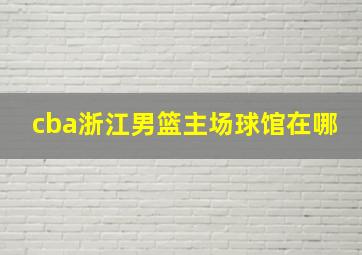 cba浙江男篮主场球馆在哪